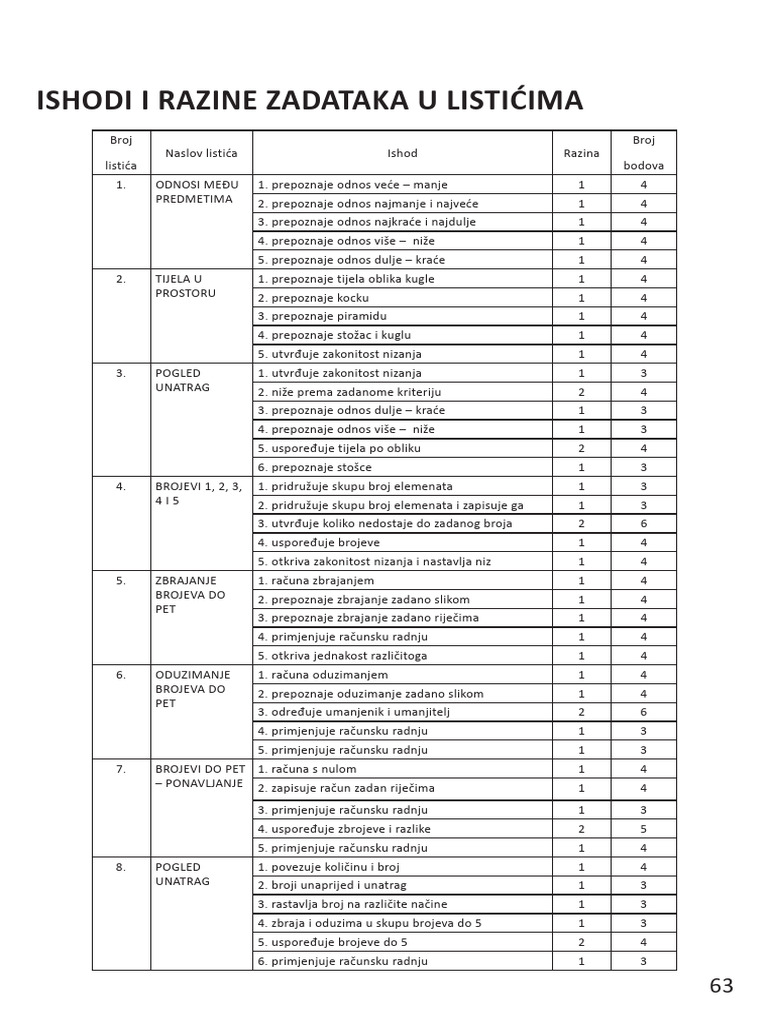 ISHODI I RAZINE ZADATAKA U LISTIĆIMA

| Broj listića | Naslov listića | Ishod | Razina | Broj bodova |
|---|---|---|---|---|
| 1. | ODNOSI MEĐU PREDMETIMA | 1. prepoznaje odnos veće – manje | 1 | 4 |
| | | 2. prepoznaje odnos najmanje i najveće | 1 | 4 |
| | | 3. prepoznaje odnos najkraće i najdulje | 1 | 4 |
| | | 4. prepoznaje odnos više – niže | 1 | 4 |
| | | 5. prepoznaje odnos dulje – kraće | 1 | 4 |
| 2. | TIJELA U PROSTORU | 1. prepoznaje tijela oblika kugle | 1 | 4 |
| | | 2. prepoznaje kocku | 1 | 4 |
| | | 3. prepoznaje piramidu | 1 | 4 |
| | | 4. prepoznaje stožac i kuglu | 1 | 4 |
| | | 5. utvrđuje zakonitost nizanja | 1 | 4 |
| 3. | POGLED UNATRAG | 1. utvrđuje zakonitost nizanja | 1 | 3 |
| | | 2. niže prema zadanome kriteriju | 2 | 4 |
| | | 3. prepoznaje odnos dulje – kraće | 1 | 3 |
| | | 4. prepoznaje odnos više – niže | 1 | 3 |
| | | 5. uspoređuje tijela po obliku | 2 | 4 |
| | | 6. prepoznaje stošce | 1 | 3 |
| 4. | BROJEVI 1, 2, 3, 4 I 5 | 1. pridružuje skupu broj elemenata | 1 | 3 |
| | | 2. pridružuje skupu broj elemenata i zapisuje ga | 1 | 3 |
| | | 3. utvrđuje koliko nedostaje do zadanog broja | 2 | 6 |
| | | 4. uspoređuje brojeve | 1 | 4 |
| | | 5. otkriva zakonitost nizanja i nastavlja niz | 1 | 4 |
| 5. | ZBRAJANJE BROJEVA DO PET | 1. računa zbrajanjem | 1 | 4 |
| | | 2. prepoznaje zbrajanje zadano slikom | 1 | 4 |
| | | 3. prepoznaje zbrajanje zadano riječima | 1 | 4 |
| | | 4. primjenjuje računsku radnju | 1 | 4 |
| | | 5. otkriva jednakost različitoga | 1 | 4 |
| 6. | ODUZIMANJE BROJEVA DO PET | 1. računa oduzimanjem | 1 | 4 |
| | | 2. prepoznaje oduzimanje zadano slikom | 1 | 4 |
| | | 3. određuje umanjenik i umanjitelj | 2 | 6 |
| | | 4. primjenjuje računsku radnju | 1 | 3 |
| | | 5. primjenjuje računsku radnju | 1 | 3 |
| 7. | BROJEVI DO PET – PONAVLJANJE | 1. računa s nulom | 1 | 4 |
| | | 2. zapisuje račun zadan riječima | 1 | 4 |
| | | 3. primjenjuje računsku radnju | 1 | 3 |
| | | 4. uspoređuje zbrojeve i razlike | 2 | 5 |
| | | 5. primjenjuje računsku radnju | 1 | 4 |
| 8. | POGLED UNATRAG | 1. povezuje količinu i broj | 1 | 4 |
| | | 2. broji unaprijed i unatrag | 1 | 3 |
| | | 3. rastavlja broj na različite načine | 1 | 3 |
| | | 4. zbraja i oduzima u skupu brojeva do 5 | 1 | 3 |
| | | 5. uspoređuje brojeve do 5 | 2 | 4 |
| | | 6. primjenjuje računsku radnju | 1 | 3 |

63